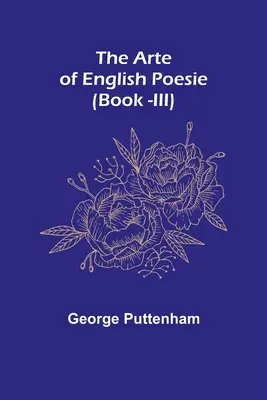 The Arte of English Poesie (Book -III)

George Puttenham